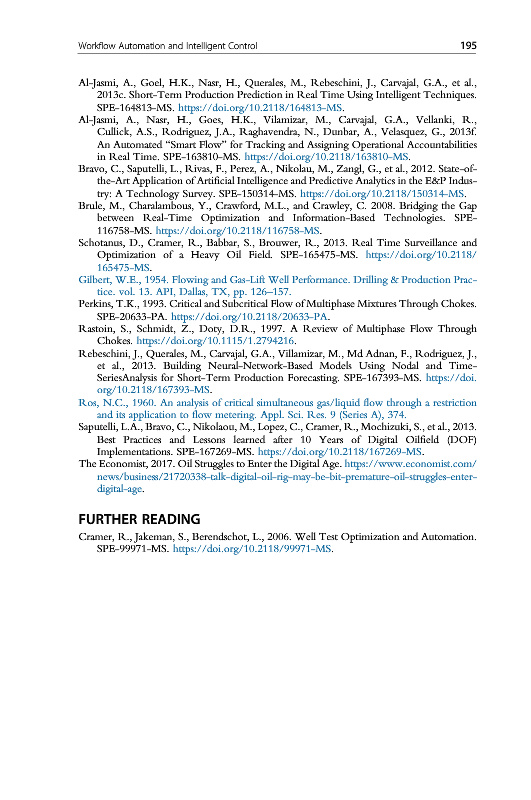 Workflow Automation and Intelligent Control 195

Al-Jasmi, A., Goel, H.K., Nasr, H., Querales, M., Rebeschini, J., Carvajal, G.A., et al., 2013e. Short-Term Production Prediction in Real Time Using Intelligent Techniques. SPE-164813-MS. https://doi.org/10.2118/164813-MS.

Al-Jasmi, A., Nasr, H., Goes, H.K., Vilamizar, M., Carvajal, G.A., Vellanki, R., Cullick, A.S., Rodriguez, J.A., Raghavendra, N., Dunbar, A., Velasquez, G., 2013f. An Automated "Smart Flow" for Tracking and Assigning Operational Accountabilities in Real Time. SPE-163810-MS. https://doi.org/10.2118/163810-MS.

Bravo, C., Saputelli, L., Rivas, F., Perez, A., Nikolau, M., Zangl, G., et al., 2012. State-of-the-Art Application of Artificial Intelligence and Predictive Analytics in the E&P Industry: A Technology Survey. SPE-150314-MS. https://doi.org/10.2118/150314-MS.

Brule, M., Charalambous, Y., Crawford, M.L., and Crawley, C. 2008. Bridging the Gap between Real-Time Optimization and Information-Based Technologies. SPE-116758-MS. https://doi.org/10.2118/116758-MS.

Schotanus, D., Cramer, R., Babbar, S., Brouwer, R., 2013. Real Time Surveillance and Optimization of a Heavy Oil Field. SPE-165475-MS. https://doi.org/10.2118/165475-MS.

Gilbert, W.E., 1954. Flowing and Gas-Lift Well Performance. Drilling & Production Practice. vol. 13. API, Dallas, TX, pp. 126–157.

Perkins, T.K., 1993. Critical and Subcritical Flow of Multiphase Mixtures Through Chokes. SPE-20633-PA. https://doi.org/10.2118/20633-PA.

Rastoin, S., Schmidt, Z., Doty, D.R., 1997. A Review of Multiphase Flow Through Chokes. https://doi.org/10.1115/1.2794216.

Rebeschini, J., Querales, M., Carvajal, G.A., Villamizar, M., Md Adnan, F., Rodriguez, J., et al., 2013. Building Neural-Network-Based Models Using Nodal and Time-SeriesAnalysis for Short-Term Production Forecasting. SPE-167393-MS. https://doi.org/10.2118/167393-MS.

Ros, N.C., 1960. An analysis of critical simultaneous gas/liquid flow through a restriction and its application to flow metering. Appl. Sci. Res. 9 (Series A), 374.

Saputelli, L.A., Bravo, C., Nikolaou, M., Lopez, C., Cramer, R., Mochizuki, S., et al., 2013. Best Practices and Lessons learned after 10 Years of Digital Oilfield (DOF) Implementations. SPE-167269-MS. https://doi.org/10.2118/167269-MS.

The Economist, 2017. Oil Struggles to Enter the Digital Age. https://www.economist.com/news/business/21720338-talk-digital-oil-rig-may-be-bit-premature-oil-struggles-enter-digital-age.

FURTHER READING

Cramer, R., Jakeman, S., Berendschot, L., 2006. Well Test Optimization and Automation. SPE-99971-MS. https://doi.org/10.2118/99971-MS.